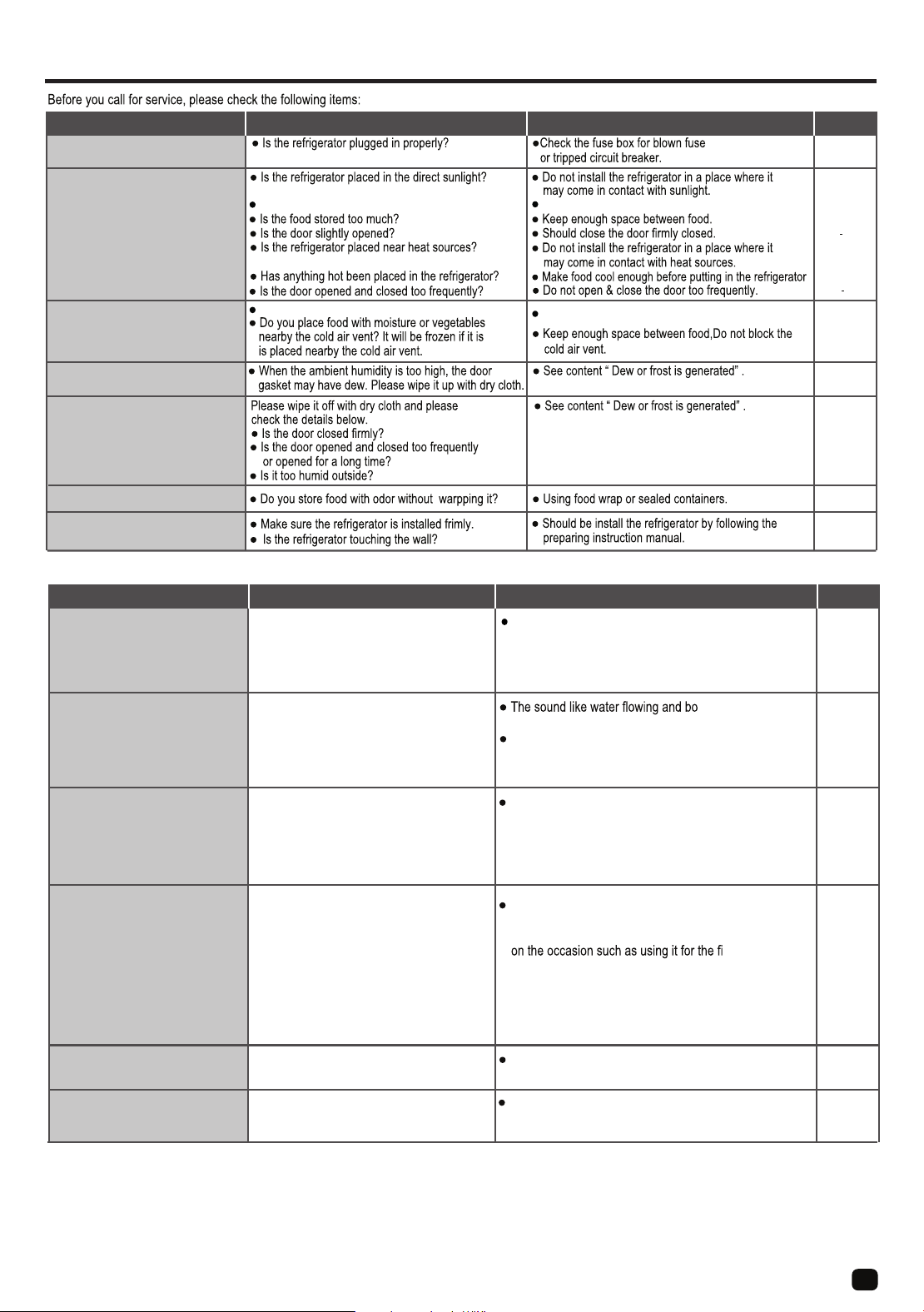 Before you call for service, please check the following items:

| | | | |
|---|---|---|---|
| | ● Is the refrigerator plugged in properly? | ●Check the fuse box for blown fuse or tripped circuit breaker. | |
| | ● Is the refrigerator placed in the direct sunlight? ● ● Is the food stored too much? ● Is the door slightly opened? ● Is the refrigerator placed near heat sources? ● Has anything hot been placed in the refrigerator? ● Is the door opened and closed too frequently? | ● Do not install the refrigerator in a place where it may come in contact with sunlight. ● ● Keep enough space between food. ● Should close the door firmly closed. ● Do not install the refrigerator in a place where it may come in contact with heat sources. ● Make food cool enough before putting in the refrigerator ● Do not open & close the door too frequently. | - - |
| | ● ● Do you place food with moisture or vegetables nearby the cold air vent? It will be frozen if it is is placed nearby the cold air vent. | ● ● Keep enough space between food,Do not block the cold air vent. | |
| | ● When the ambient humidity is too high, the door gasket may have dew. Please wipe it up with dry cloth. | ● See content " Dew or frost is generated" . | |
| | Please wipe it off with dry cloth and please check the details below. ● Is the door closed firmly? ● Is the door opened and closed too frequently or opened for a long time? ● Is it too humid outside? | ● See content " Dew or frost is generated" . | |
| | ● Do you store food with odor without warpping it? | ● Using food wrap or sealed containers. | |
| | ● Make sure the refrigerator is installed frimly. ● Is the refrigerator touching the wall? | ● Should be install the refrigerator by following the preparing instruction manual. | |

| | | | |
|---|---|---|---|
| | | ● | |
| | | ● The sound like water flowing and bo ● | |
| | | ● | |
| | | ● on the occasion such as using it for the fi | |
| | | ● | |
| | | ● | |